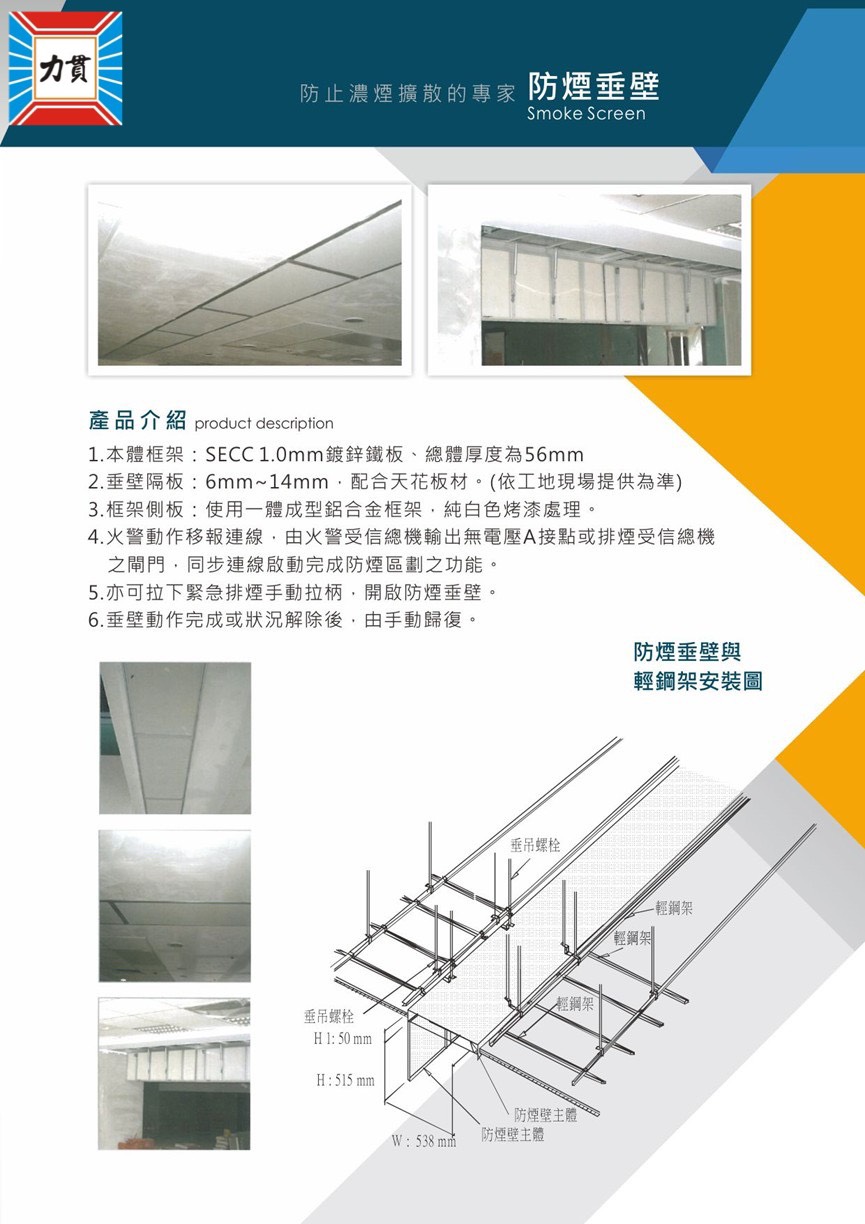 力貫

防止濃煙擴散的專家 防煙垂壁
Smoke Screen

產品介紹 product description

1.本體框架：SECC 1.0mm鍍鋅鐵板、總體厚度為56mm
2.垂壁隔板：6mm~14mm，配合天花板材。(依工地現場提供為準)
3.框架側板：使用一體成型鋁合金框架，純白色烤漆處理。
4.火警動作移報連線，由火警受信總機輸出無電壓A接點或排煙受信總機之閘門，同步連線啟動完成防煙區劃之功能。
5.亦可拉下緊急排煙手動拉柄，開啟防煙垂壁。
6.垂壁動作完成或狀況解除後，由手動歸復。

防煙垂壁與
輕鋼架安裝圖

垂吊螺栓
輕鋼架
輕鋼架
輕鋼架
垂吊螺栓
H 1: 50 mm
H : 515 mm
W : 538 mm
防煙壁主體
防煙壁主體